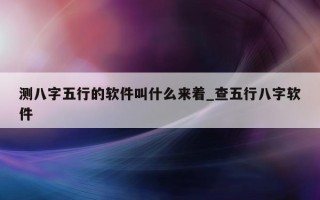 测八字五行的软件叫什么来着_查五行八字软件